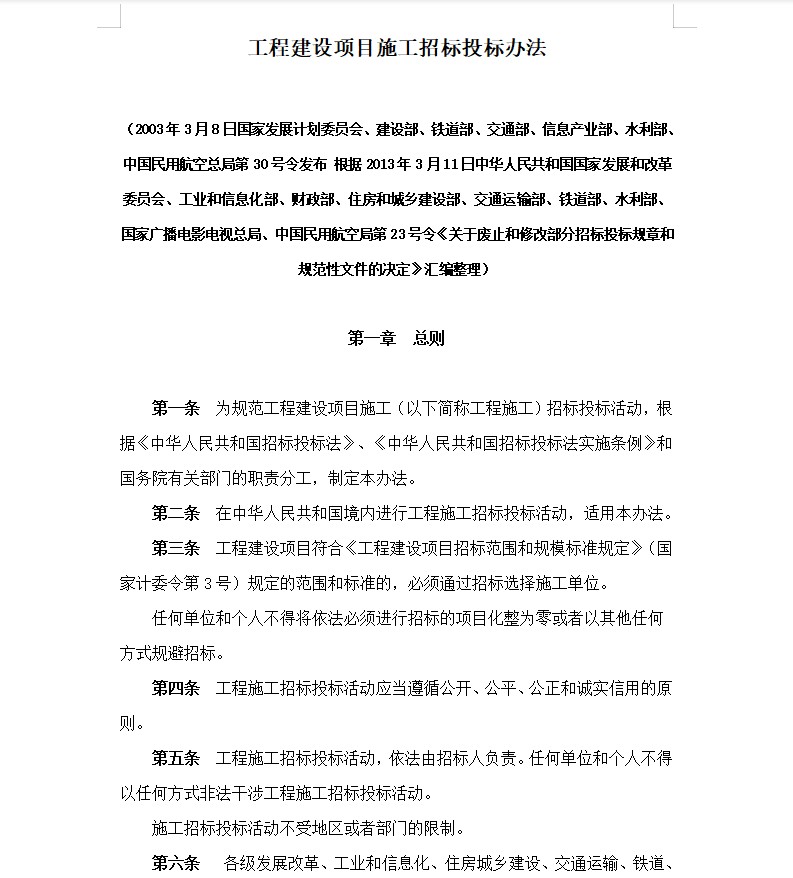 工程建设项目施工招标投标办法

（2003年3月8日国家发展计划委员会、建设部、铁道部、交通部、信息产业部、水利部、中国民用航空总局第30号令发布 根据2013年3月11日中华人民共和国国家发展和改革委员会、工业和信息化部、财政部、住房和城乡建设部、交通运输部、铁道部、水利部、国家广播电影电视总局、中国民用航空局第23号令《关于废止和修改部分招标投标规章和规范性文件的决定》汇编整理）

第一章　总则

第一条　为规范工程建设项目施工（以下简称工程施工）招标投标活动，根据《中华人民共和国招标投标法》、《中华人民共和国招标投标法实施条例》和国务院有关部门的职责分工，制定本办法。

第二条　在中华人民共和国境内进行工程施工招标投标活动，适用本办法。

第三条　工程建设项目符合《工程建设项目招标范围和规模标准规定》（国家计委令第3号）规定的范围和标准的，必须通过招标选择施工单位。

任何单位和个人不得将依法必须进行招标的项目化整为零或者以其他任何方式规避招标。

第四条　工程施工招标投标活动应当遵循公开、公平、公正和诚实信用的原则。

第五条　工程施工招标投标活动，依法由招标人负责。任何单位和个人不得以任何方式非法干涉工程施工招标投标活动。

施工招标投标活动不受地区或者部门的限制。

第六条　各级发展改革、工业和信息化、住房城乡建设、交通运输、铁道、